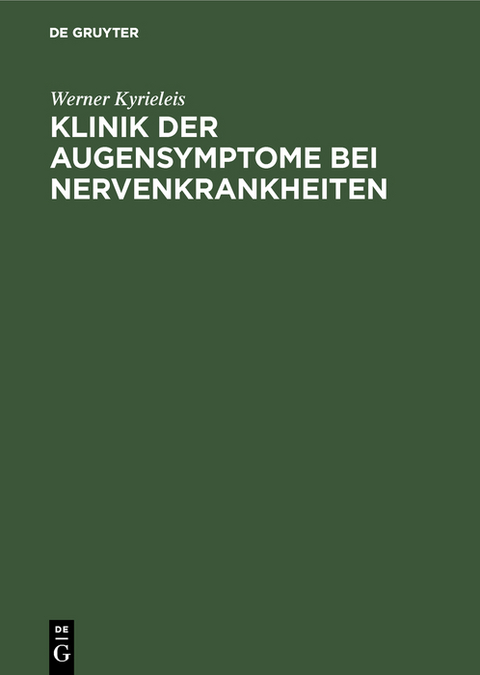 DE GRUYTER

Werner Kyrieleis

KLINIK DER AUGENSYMPTOME BEI NERVENKRANKHEITEN

DE
G